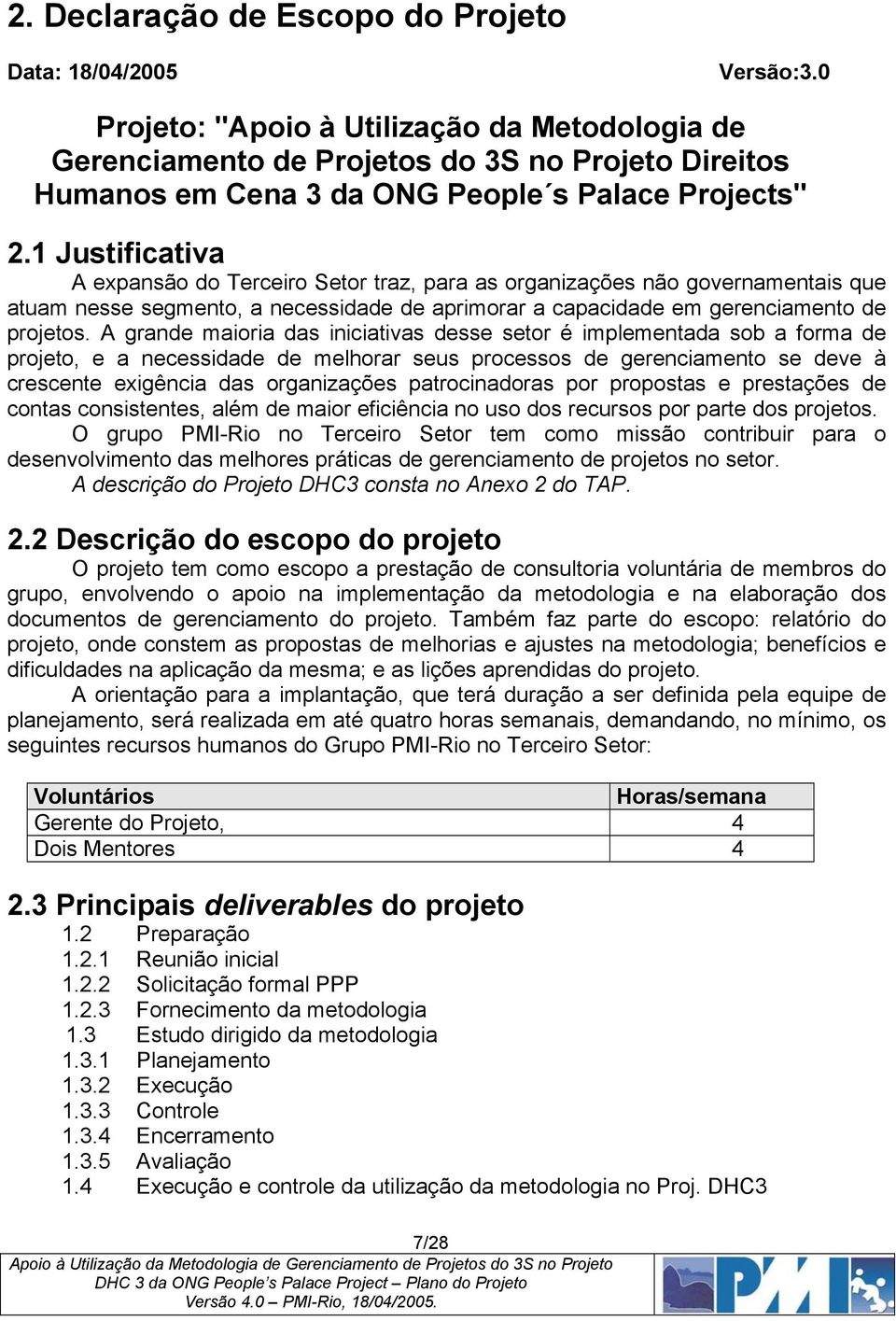 2. Declaração de Escopo do Projeto

Data: 18/04/2005 Versão:3.0

Projeto: "Apoio à Utilização da Metodologia de Gerenciamento de Projetos do 3S no Projeto Direitos Humanos em Cena 3 da ONG People´s Palace Projects"

2.1 Justificativa

A expansão do Terceiro Setor traz, para as organizações não governamentais que atuam nesse segmento, a necessidade de aprimorar a capacidade em gerenciamento de projetos. A grande maioria das iniciativas desse setor é implementada sob a forma de projeto, e a necessidade de melhorar seus processos de gerenciamento se deve à crescente exigência das organizações patrocinadoras por propostas e prestações de contas consistentes, além de maior eficiência no uso dos recursos por parte dos projetos.

O grupo PMI-Rio no Terceiro Setor tem como missão contribuir para o desenvolvimento das melhores práticas de gerenciamento de projetos no setor.

A descrição do Projeto DHC3 consta no Anexo 2 do TAP.

2.2 Descrição do escopo do projeto

O projeto tem como escopo a prestação de consultoria voluntária de membros do grupo, envolvendo o apoio na implementação da metodologia e na elaboração dos documentos de gerenciamento do projeto. Também faz parte do escopo: relatório do projeto, onde constem as propostas de melhorias e ajustes na metodologia; benefícios e dificuldades na aplicação da mesma; e as lições aprendidas do projeto.

A orientação para a implantação, que terá duração a ser definida pela equipe de planejamento, será realizada em até quatro horas semanais, demandando, no mínimo, os seguintes recursos humanos do Grupo PMI-Rio no Terceiro Setor:

| Voluntários | Horas/semana |
|---|---|
| Gerente do Projeto, | 4 |
| Dois Mentores | 4 |

2.3 Principais deliverables do projeto

1.2 Preparação
1.2.1 Reunião inicial
1.2.2 Solicitação formal PPP
1.2.3 Fornecimento da metodologia
1.3 Estudo dirigido da metodologia
1.3.1 Planejamento
1.3.2 Execução
1.3.3 Controle
1.3.4 Encerramento
1.3.5 Avaliação
1.4 Execução e controle da utilização da metodologia no Proj. DHC3

7/28

Apoio à Utilização da Metodologia de Gerenciamento de Projetos do 3S no Projeto DHC 3 da ONG People's Palace Project – Plano do Projeto
Versão 4.0 – PMI-Rio, 18/04/2005.

PMI